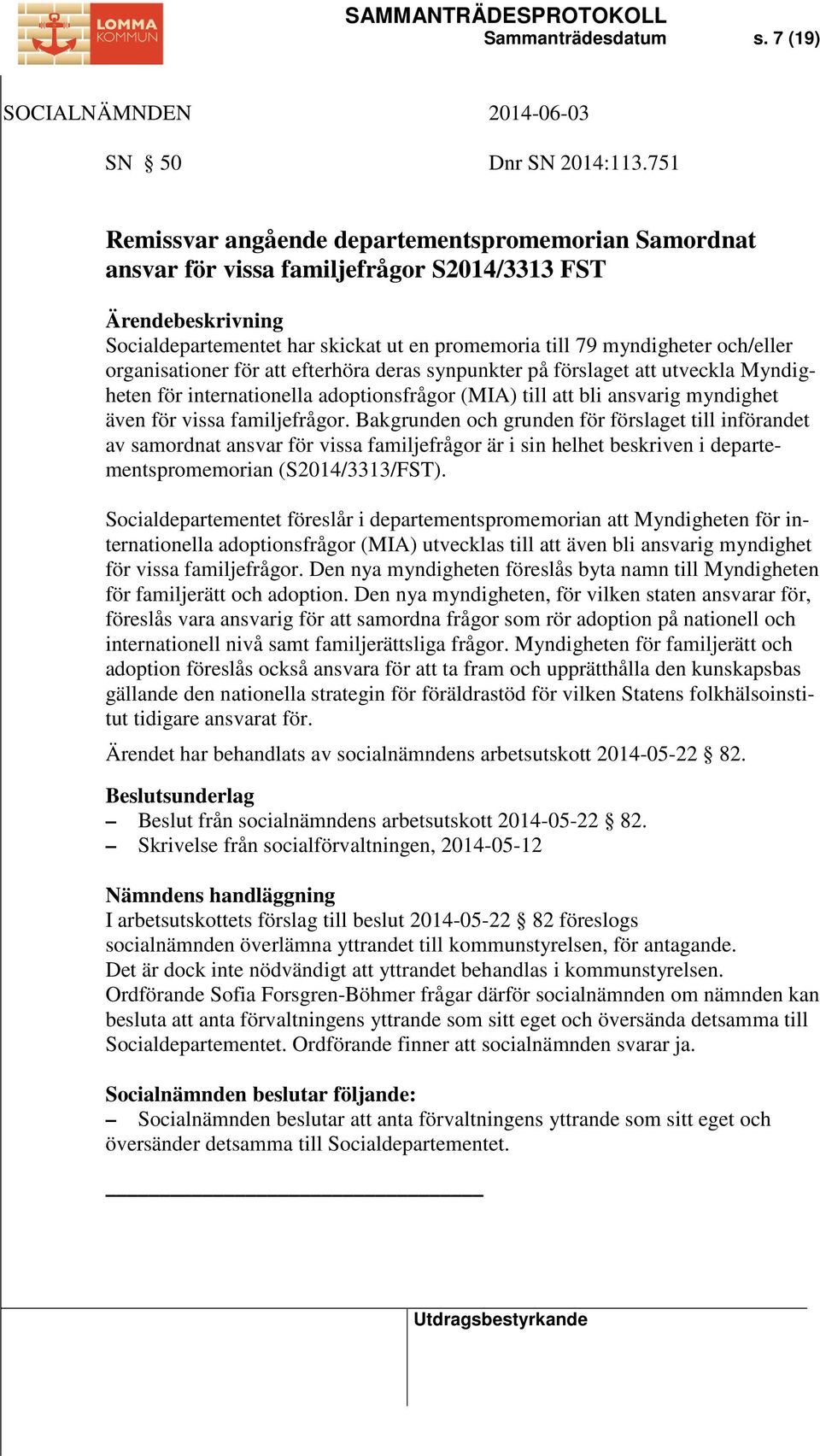 LOMMA KOMMUN

SAMMANTRÄDESPROTOKOLL
Sammanträdesdatum s. 7 (19)

SOCIALNÄMNDEN 2014-06-03

SN § 50 Dnr SN 2014:113.751

Remissvar angående departementspromemorian Samordnat ansvar för vissa familjefrågor S2014/3313 FST

Ärendebeskrivning
Socialdepartementet har skickat ut en promemoria till 79 myndigheter och/eller organisationer för att efterhöra deras synpunkter på förslaget att utveckla Myndigheten för internationella adoptionsfrågor (MIA) till att bli ansvarig myndighet även för vissa familjefrågor. Bakgrunden och grunden för förslaget till införandet av samordnat ansvar för vissa familjefrågor är i sin helhet beskriven i departementspromemorian (S2014/3313/FST).

Socialdepartementet föreslår i departementspromemorian att Myndigheten för internationella adoptionsfrågor (MIA) utvecklas till att även bli ansvarig myndighet för vissa familjefrågor. Den nya myndigheten föreslås byta namn till Myndigheten för familjerätt och adoption. Den nya myndigheten, för vilken staten ansvarar för, föreslås vara ansvarig för att samordna frågor som rör adoption på nationell och internationell nivå samt familjerättsliga frågor. Myndigheten för familjerätt och adoption föreslås också ansvara för att ta fram och upprätthålla den kunskapsbas gällande den nationella strategin för föräldrastöd för vilken Statens folkhälsoinstitut tidigare ansvarat för.

Ärendet har behandlats av socialnämndens arbetsutskott 2014-05-22 § 82.

Beslutsunderlag
– Beslut från socialnämndens arbetsutskott 2014-05-22 § 82.
– Skrivelse från socialförvaltningen, 2014-05-12

Nämndens handläggning
I arbetsutskottets förslag till beslut 2014-05-22 § 82 föreslogs socialnämnden överlämna yttrandet till kommunstyrelsen, för antagande.
Det är dock inte nödvändigt att yttrandet behandlas i kommunstyrelsen.
Ordförande Sofia Forsgren-Böhmer frågar därför socialnämnden om nämnden kan besluta att anta förvaltningens yttrande som sitt eget och översända detsamma till Socialdepartementet. Ordförande finner att socialnämnden svarar ja.

Socialnämnden beslutar följande:
– Socialnämnden beslutar att anta förvaltningens yttrande som sitt eget och översänder detsamma till Socialdepartementet.

Utdragsbestyrkande